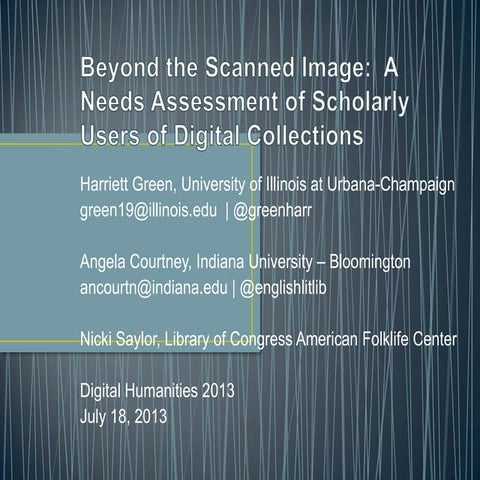 Beyond the Scanned Image: A Needs Assessment of Scholarly Users of Digital Collections

Harriett Green, University of Illinois at Urbana-Champaign
green19@illinois.edu | @greenharr

Angela Courtney, Indiana University – Bloomington
ancourtn@indiana.edu | @englishlitlib

Nicki Saylor, Library of Congress American Folklife Center

Digital Humanities 2013
July 18, 2013